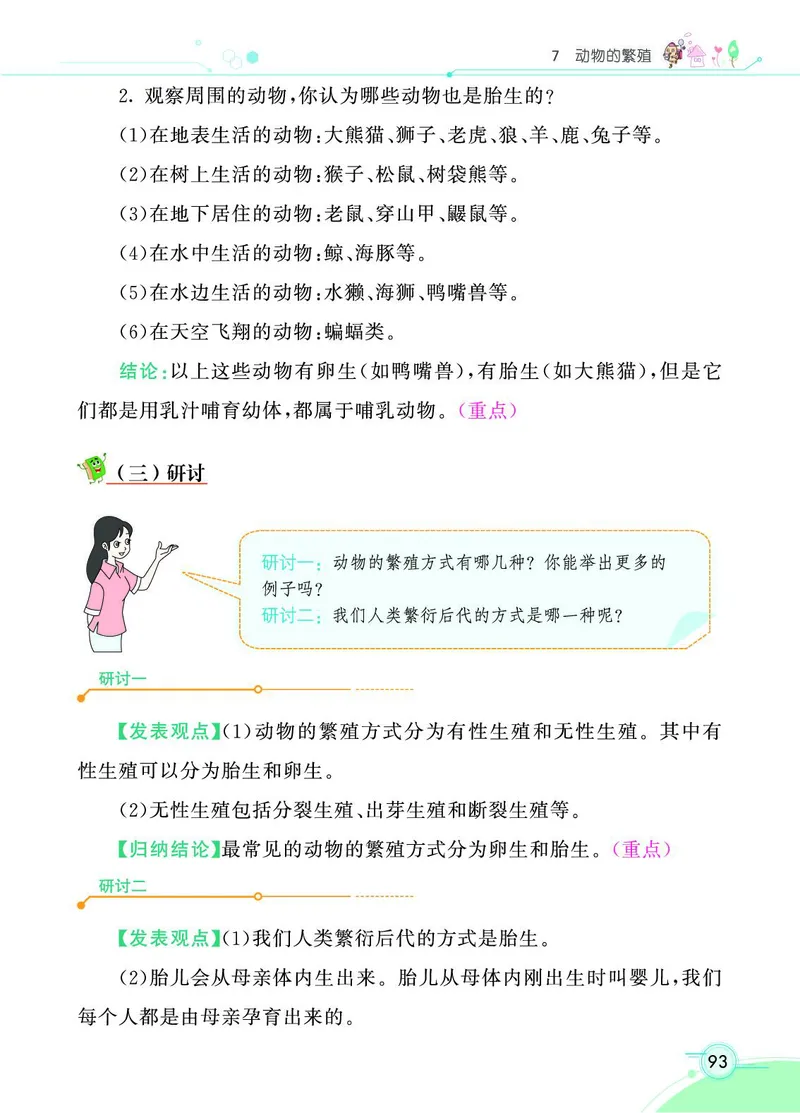 7 动物的繁殖

2. 观察周围的动物，你认为哪些动物也是胎生的？

(1)在地表生活的动物：大熊猫、狮子、老虎、狼、羊、鹿、兔子等。

(2)在树上生活的动物：猴子、松鼠、树袋熊等。

(3)在地下居住的动物：老鼠、穿山甲、鼹鼠等。

(4)在水中生活的动物：鲸、海豚等。

(5)在水边生活的动物：水獭、海狮、鸭嘴兽等。

(6)在天空飞翔的动物：蝙蝠类。

结论：以上这些动物有卵生（如鸭嘴兽），有胎生（如大熊猫），但是它们都是用乳汁哺育幼体，都属于哺乳动物。（重点）

（三）研讨

研讨一：动物的繁殖方式有哪几种？你能举出更多的例子吗？
研讨二：我们人类繁衍后代的方式是哪一种呢？

研讨一

【发表观点】(1)动物的繁殖方式分为有性生殖和无性生殖。其中有性生殖可以分为胎生和卵生。

(2)无性生殖包括分裂生殖、出芽生殖和断裂生殖等。

【归纳结论】最常见的动物的繁殖方式分为卵生和胎生。（重点）

研讨二

【发表观点】(1)我们人类繁衍后代的方式是胎生。

(2)胎儿会从母亲体内生出来。胎儿从母体内刚出生时叫婴儿，我们每个人都是由母亲孕育出来的。

93